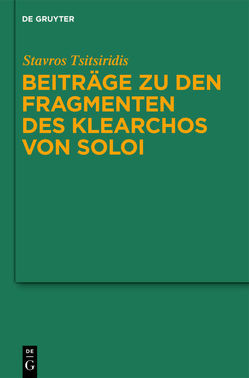 DE GRUYTER

Stavros Tsitsiridis

BEITRÄGE ZU DEN FRAGMENTEN DES KLEARCHOS VON SOLOI

DE
G